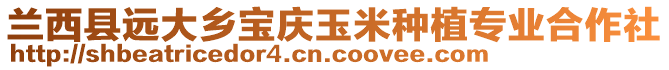 兰西县远大乡宝庆玉米种植专业合作社
http://shbeatricedor4.cn.coovee.com